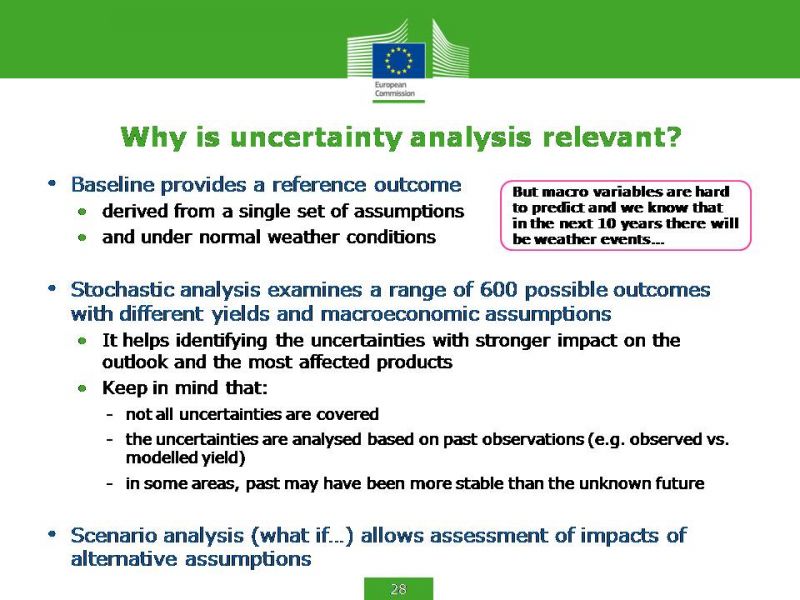 European Commission

Why is uncertainty analysis relevant?

• Baseline provides a reference outcome
• derived from a single set of assumptions
• and under normal weather conditions

But macro variables are hard to predict and we know that in the next 10 years there will be weather events...

• Stochastic analysis examines a range of 600 possible outcomes with different yields and macroeconomic assumptions
• It helps identifying the uncertainties with stronger impact on the outlook and the most affected products
• Keep in mind that:
- not all uncertainties are covered
- the uncertainties are analysed based on past observations (e.g. observed vs. modelled yield)
- in some areas, past may have been more stable than the unknown future

• Scenario analysis (what if...) allows assessment of impacts of alternative assumptions

28